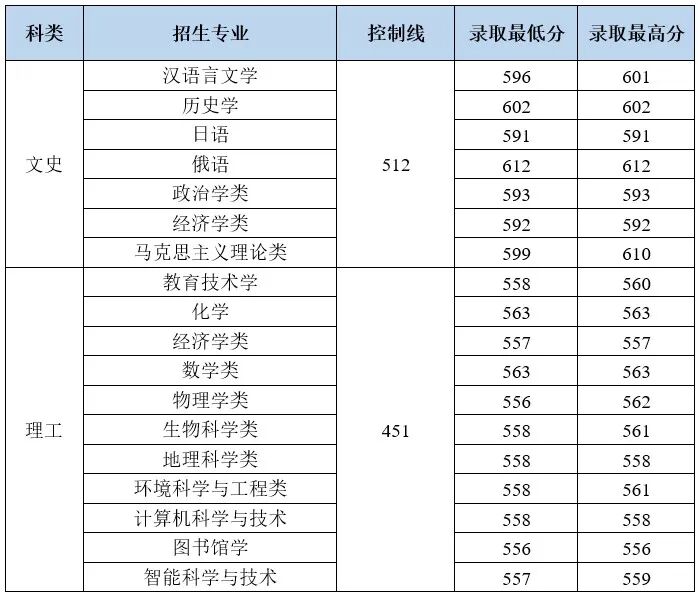 | 科类 | 招生专业 | 控制线 | 录取最低分 | 录取最高分 |
|---|---|---|---|---|
| 文史 | 汉语言文学 | 512 | 596 | 601 |
|  | 历史学 |  | 602 | 602 |
|  | 日语 |  | 591 | 591 |
|  | 俄语 |  | 612 | 612 |
|  | 政治学类 |  | 593 | 593 |
|  | 经济学类 |  | 592 | 592 |
|  | 马克思主义理论类 |  | 599 | 610 |
| 理工 | 教育技术学 | 451 | 558 | 560 |
|  | 化学 |  | 563 | 563 |
|  | 经济学类 |  | 557 | 557 |
|  | 数学类 |  | 563 | 563 |
|  | 物理学类 |  | 556 | 562 |
|  | 生物科学类 |  | 558 | 561 |
|  | 地理科学类 |  | 558 | 558 |
|  | 环境科学与工程类 |  | 558 | 561 |
|  | 计算机科学与技术 |  | 558 | 558 |
|  | 图书馆学 |  | 556 | 556 |
|  | 智能科学与技术 |  | 557 | 559 |